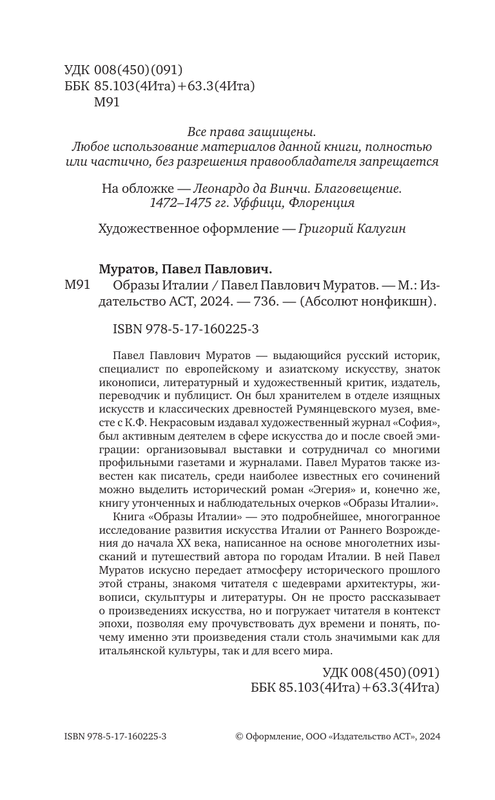 УДК 008(450)(091)
ББК 85.103(4Ита)+63.3(4Ита)
М91

Все права защищены.
Любое использование материалов данной книги, полностью или частично, без разрешения правообладателя запрещается

На обложке — Леонардо да Винчи. Благовещение. 1472–1475 гг. Уффици, Флоренция

Художественное оформление — Григорий Калугин

Муратов, Павел Павлович.
М91 Образы Италии / Павел Павлович Муратов. — М.: Издательство АСТ, 2024. — 736. — (Абсолют нонфикшн).

ISBN 978-5-17-160225-3

Павел Павлович Муратов — выдающийся русский историк, специалист по европейскому и азиатскому искусству, знаток иконописи, литературный и художественный критик, издатель, переводчик и публицист. Он был хранителем в отделе изящных искусств и классических древностей Румянцевского музея, вместе с К.Ф. Некрасовым издавал художественный журнал «София», был активным деятелем в сфере искусства до и после своей эмиграции: организовывал выставки и сотрудничал со многими профильными газетами и журналами. Павел Муратов также известен как писатель, среди наиболее известных его сочинений можно выделить исторический роман «Эгерия» и, конечно же, книгу утонченных и наблюдательных очерков «Образы Италии».

Книга «Образы Италии» — это подробнейшее, многогранное исследование развития искусства Италии от Раннего Возрождения до начала XX века, написанное на основе многолетних изысканий и путешествий автора по городам Италии. В ней Павел Муратов искусно передает атмосферу исторического прошлого этой страны, знакомя читателя с шедеврами архитектуры, живописи, скульптуры и литературы. Он не просто рассказывает о произведениях искусства, но и погружает читателя в контекст эпохи, позволяя ему прочувствовать дух времени и понять, почему именно эти произведения стали столь значимыми как для итальянской культуры, так и для всего мира.

УДК 008(450)(091)
ББК 85.103(4Ита)+63.3(4Ита)

ISBN 978-5-17-160225-3

© Оформление, ООО «Издательство АСТ», 2024